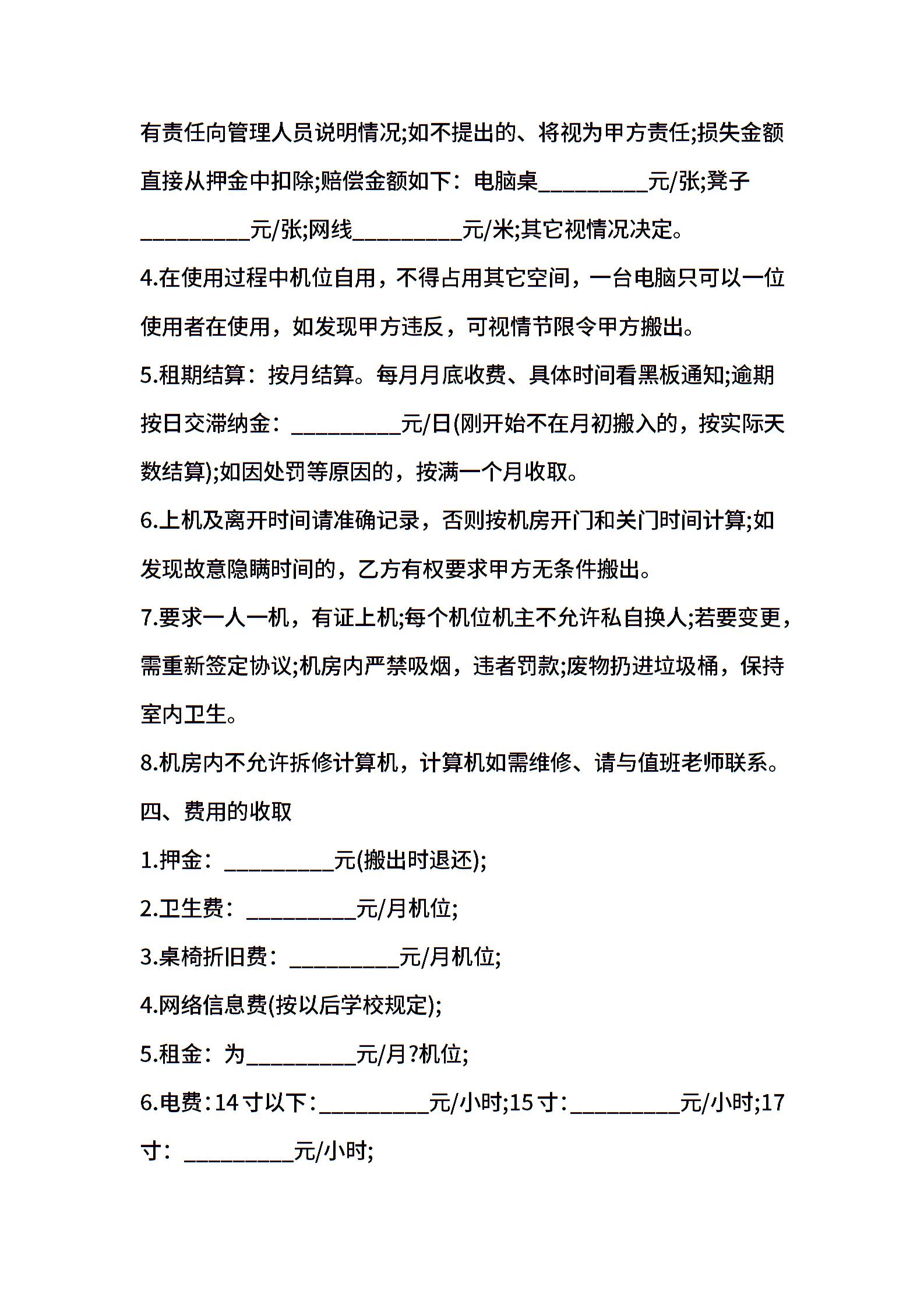 有责任向管理人员说明情况;如不提出的、将视为甲方责任;损失金额直接从押金中扣除;赔偿金额如下：电脑桌__________元/张;凳子__________元/张;网线__________元/米;其它视情况决定。

4.在使用过程中机位自用，不得占用其它空间，一台电脑只可以一位使用者在使用，如发现甲方违反，可视情节限令甲方搬出。

5.租期结算：按月结算。每月月底收费、具体时间看黑板通知;逾期按日交滞纳金：__________元/日(刚开始不在月初搬入的，按实际天数结算);如因处罚等原因的，按满一个月收取。

6.上机及离开时间请准确记录，否则按机房开门和关门时间计算;如发现故意隐瞒时间的，乙方有权要求甲方无条件搬出。

7.要求一人一机，有证上机;每个机位机主不允许私自换人;若要变更，需重新签定协议;机房内严禁吸烟，违者罚款;废物扔进垃圾桶，保持室内卫生。

8.机房内不允许拆修计算机，计算机如需维修、请与值班老师联系。

四、费用的收取

1.押金：__________元(搬出时退还);

2.卫生费：__________元/月机位;

3.桌椅折旧费：__________元/月机位;

4.网络信息费(按以后学校规定);

5.租金：为__________元/月?机位;

6.电费：14寸以下：__________元/小时;15寸：__________元/小时;17寸：__________元/小时;